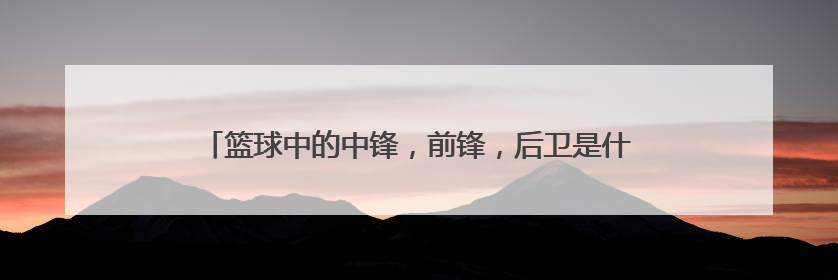 「篮球中的中锋，前锋，后卫是什